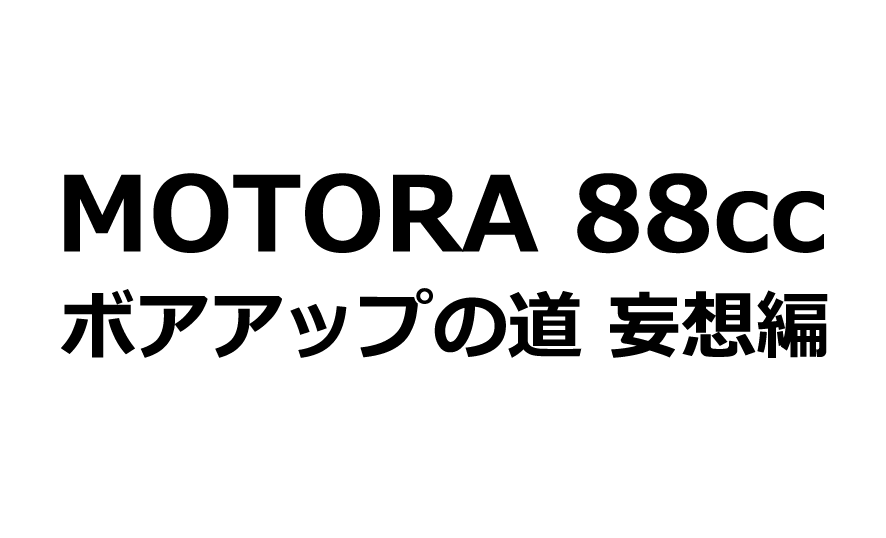 MOTORA 88cc
ボアアップの道 妄想編